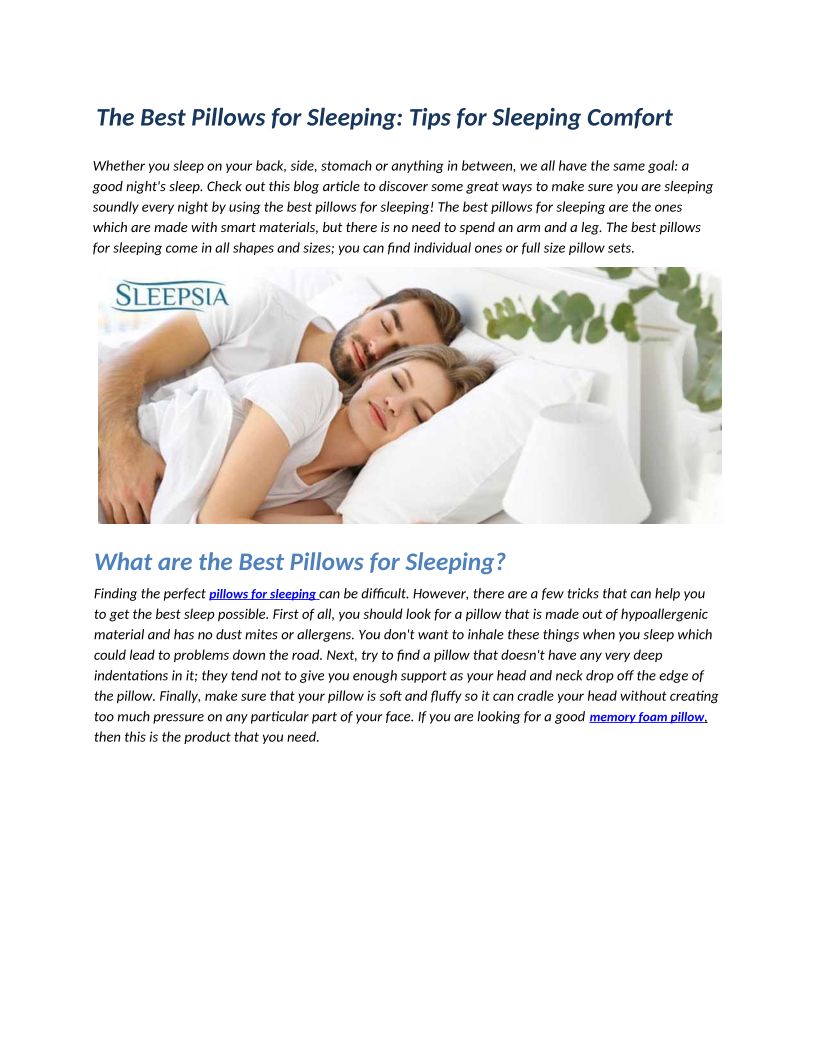 The Best Pillows for Sleeping: Tips for Sleeping Comfort

Whether you sleep on your back, side, stomach or anything in between, we all have the same goal: a good night's sleep. Check out this blog article to discover some great ways to make sure you are sleeping soundly every night by using the best pillows for sleeping! The best pillows for sleeping are the ones which are made with smart materials, but there is no need to spend an arm and a leg. The best pillows for sleeping come in all shapes and sizes; you can find individual ones or full size pillow sets.

SLEEPSIA

What are the Best Pillows for Sleeping?

Finding the perfect pillows for sleeping can be difficult. However, there are a few tricks that can help you to get the best sleep possible. First of all, you should look for a pillow that is made out of hypoallergenic material and has no dust mites or allergens. You don't want to inhale these things when you sleep which could lead to problems down the road. Next, try to find a pillow that doesn't have any very deep indentations in it; they tend not to give you enough support as your head and neck drop off the edge of the pillow. Finally, make sure that your pillow is soft and fluffy so it can cradle your head without creating too much pressure on any particular part of your face. If you are looking for a good memory foam pillow, then this is the product that you need.